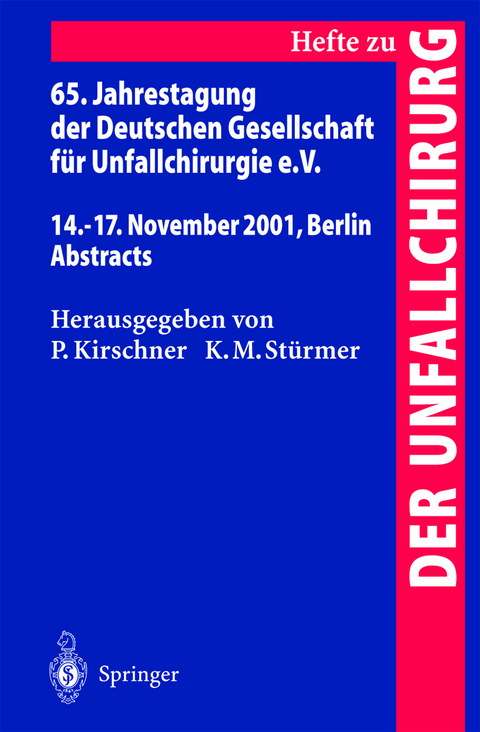 Hefte zu

DER UNFALLCHIRURG

65. Jahrestagung der Deutschen Gesellschaft für Unfallchirurgie e.V.

14.-17. November 2001, Berlin
Abstracts

Herausgegeben von
P. Kirschner K. M. Stürmer

Springer